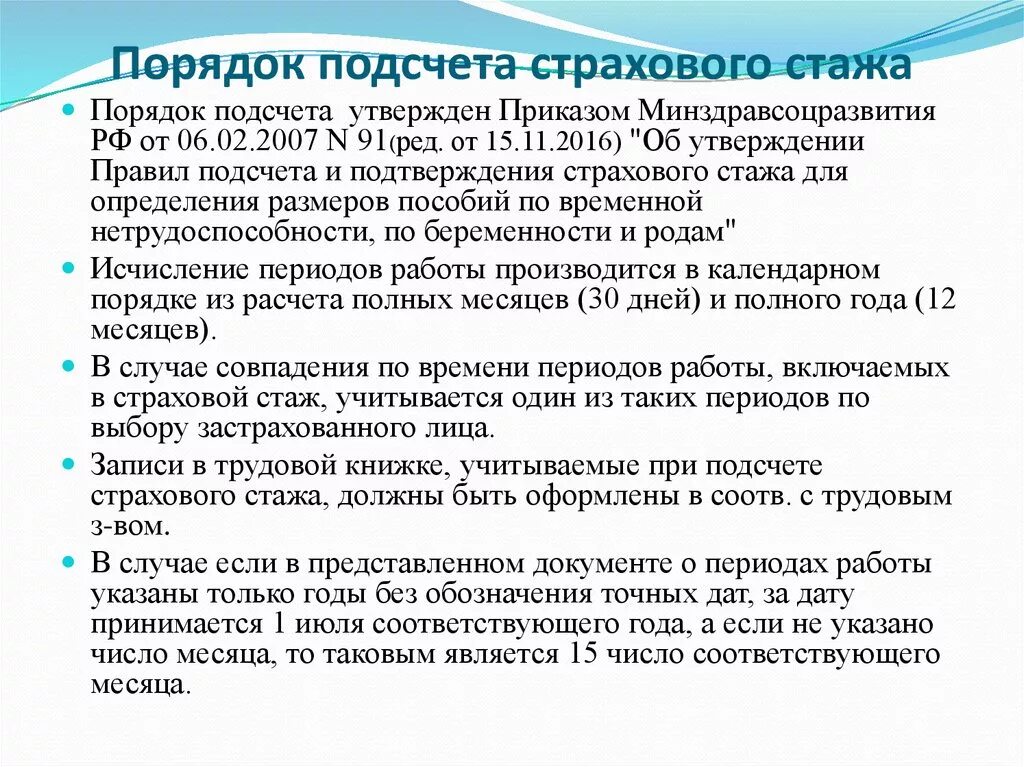 Порядок подсчета страхового стажа

Порядок подсчета утвержден Приказом Минздравсоцразвития РФ от 06.02.2007 N 91(ред. от 15.11.2016) "Об утверждении Правил подсчета и подтверждения страхового стажа для определения размеров пособий по временной нетрудоспособности, по беременности и родам"

Исчисление периодов работы производится в календарном порядке из расчета полных месяцев (30 дней) и полного года (12 месяцев).

В случае совпадения по времени периодов работы, включаемых в страховой стаж, учитывается один из таких периодов по выбору застрахованного лица.

Записи в трудовой книжке, учитываемые при подсчете страхового стажа, должны быть оформлены в соотв. с трудовым з-вом.

В случае если в представленном документе о периодах работы указаны только годы без обозначения точных дат, за дату принимается 1 июля соответствующего года, а если не указано число месяца, то таковым является 15 число соответствующего месяца.